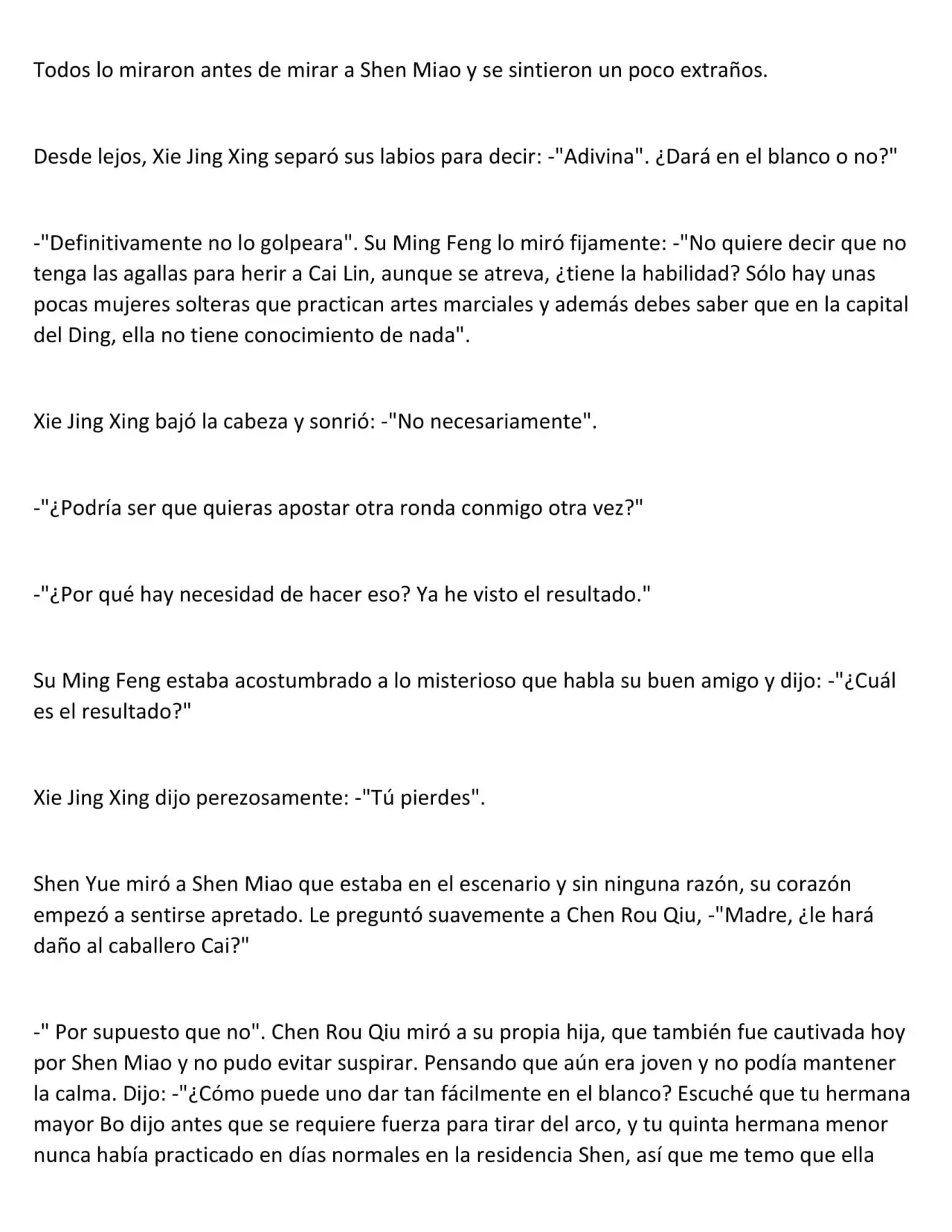 Todos lo miraron antes de mirar a Shen Miao y se sintieron un poco extraños.

Desde lejos, Xie Jing Xing separó sus labios para decir: -"Adivina". ¿Dará en el blanco o no?"

-"Definitivamente no lo golpeara". Su Ming Feng lo miró fijamente: -"No quiere decir que no tenga las agallas para herir a Cai Lin, aunque se atreva, ¿tiene la habilidad? Sólo hay unas pocas mujeres solteras que practican artes marciales y además debes saber que en la capital del Ding, ella no tiene conocimiento de nada".

Xie Jing Xing bajó la cabeza y sonrió: -"No necesariamente".

-"¿Podría ser que quieras apostar otra ronda conmigo otra vez?"

-"¿Por qué hay necesidad de hacer eso? Ya he visto el resultado."

Su Ming Feng estaba acostumbrado a lo misterioso que habla su buen amigo y dijo: -"¿Cuál es el resultado?"

Xie Jing Xing dijo perezosamente: -"Tú pierdes".

Shen Yue miró a Shen Miao que estaba en el escenario y sin ninguna razón, su corazón empezó a sentirse apretado. Le preguntó suavemente a Chen Rou Qiu, -"Madre, ¿le hará daño al caballero Cai?"

-" Por supuesto que no". Chen Rou Qiu miró a su propia hija, que también fue cautivada hoy por Shen Miao y no pudo evitar suspirar. Pensando que aún era joven y no podía mantener la calma. Dijo: -"¿Cómo puede uno dar tan fácilmente en el blanco? Escuché que tu hermana mayor Bo dijo antes que se requiere fuerza para tirar del arco, y tu quinta hermana menor nunca había practicado en días normales en la residencia Shen, así que me temo que ella